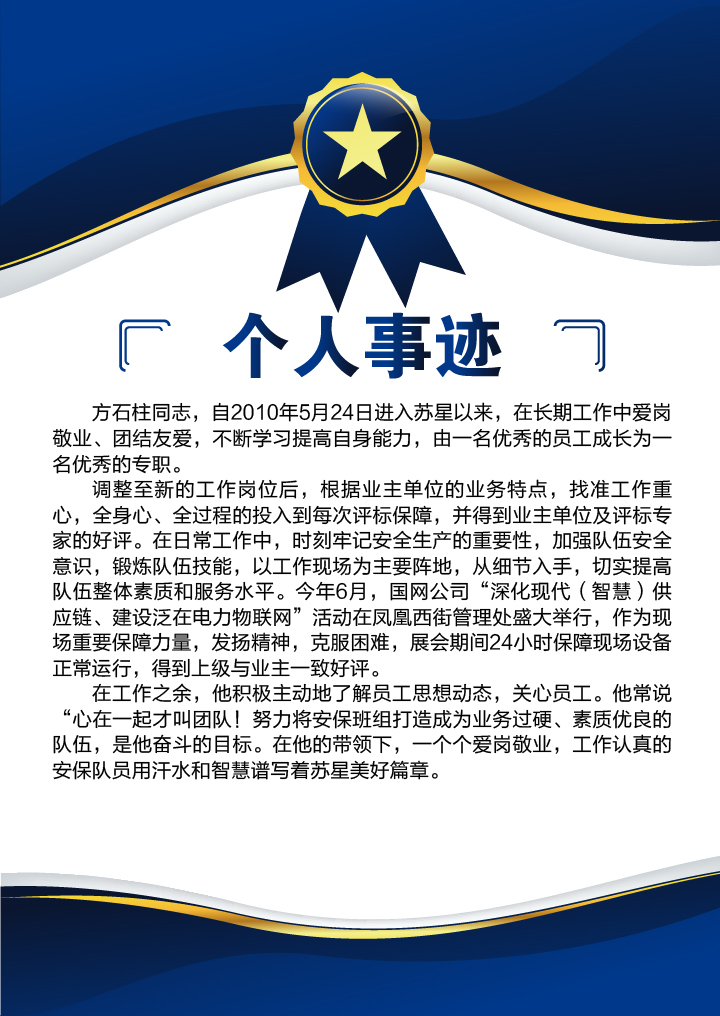 个人事迹

方石柱同志，自2010年5月24日进入苏星以来，在长期工作中爱岗敬业、团结友爱，不断学习提高自身能力，由一名优秀的员工成长为一名优秀的专职。

调整至新的工作岗位后，根据业主单位的业务特点，找准工作重心，全身心、全过程的投入到每次评标保障，并得到业主单位及评标专家的好评。在日常工作中，时刻牢记安全生产的重要性，加强队伍安全意识，锻炼队伍技能，以工作现场为主要阵地，从细节入手，切实提高队伍整体素质和服务水平。今年6月，国网公司“深化现代（智慧）供应链、建设泛在电力物联网”活动在凤凰西街管理处盛大举行，作为现场重要保障力量，发扬精神，克服困难，展会期间24小时保障现场设备正常运行，得到上级与业主一致好评。

在工作之余，他积极主动地了解员工思想动态，关心员工。他常说“心在一起才叫团队！努力将安保班组打造成为业务过硬、素质优良的队伍，是他奋斗的目标。在他的带领下，一个个爱岗敬业，工作认真的安保队员用汗水和智慧谱写着苏星美好篇章。